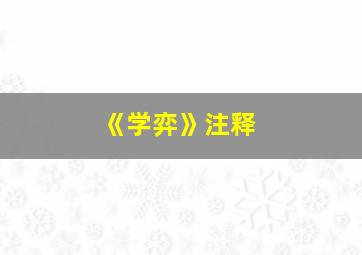 《学弈》注释